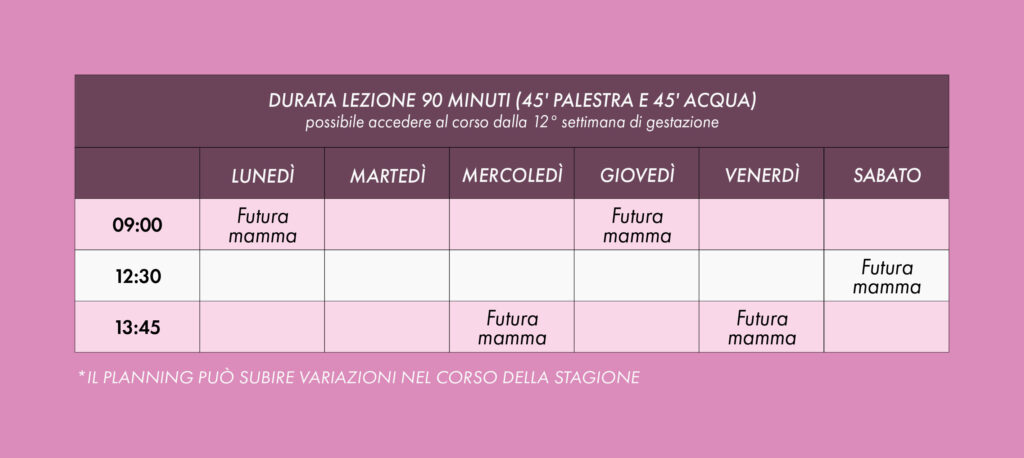 DURATA LEZIONE 90 MINUTI (45' PALESTRA E 45' ACQUA)
possibile accedere al corso dalla 12° settimana di gestazione

| | LUNEDÌ | MARTEDÌ | MERCOLEDÌ | GIOVEDÌ | VENERDÌ | SABATO |
|---|---|---|---|---|---|---|
| 09:00 | Futura mamma | | | Futura mamma | | |
| 12:30 | | | | | | Futura mamma |
| 13:45 | | | Futura mamma | | Futura mamma | |

*IL PLANNING PUÒ SUBIRE VARIAZIONI NEL CORSO DELLA STAGIONE